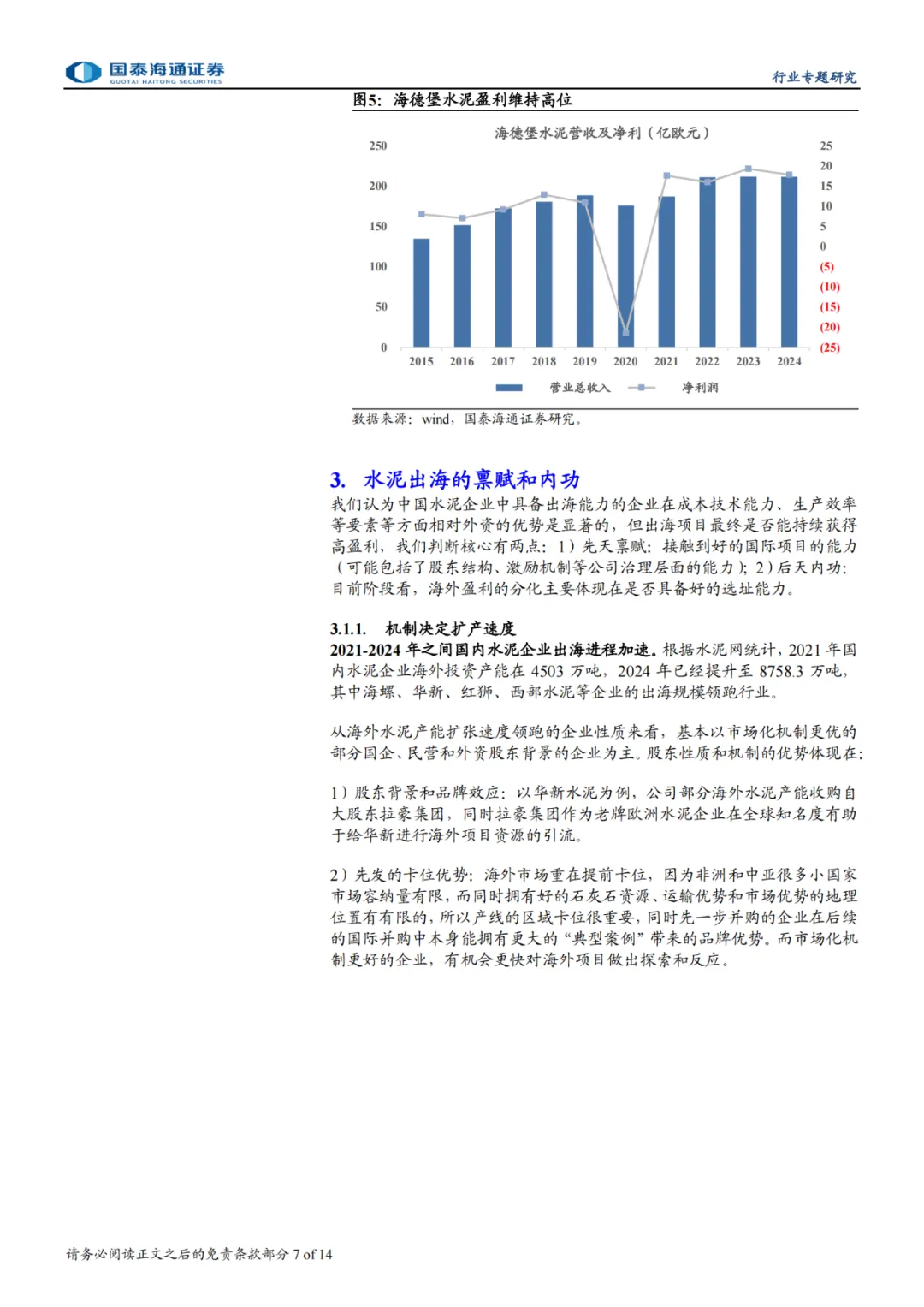 国泰海通证券
GUOTAI HAITONG SECURITIES

行业专题研究

图5：海德堡水泥盈利维持高位

海德堡水泥营收及净利（亿欧元）

250
200
150
100
50
0

25
20
15
10
5
0
(5)
(10)
(15)
(20)
(25)

2015 2016 2017 2018 2019 2020 2021 2022 2023 2024

营业总收入 净利润

数据来源：wind，国泰海通证券研究。

3. 水泥出海的禀赋和内功

我们认为中国水泥企业中具备出海能力的企业在成本技术能力、生产效率等要素等方面相对外资的优势是显著的，但出海项目最终是否能持续获得高盈利，我们判断核心有两点：1）先天禀赋：接触到好的国际项目的能力（可能包括了股东结构、激励机制等公司治理层面的能力）；2）后天内功：目前阶段看，海外盈利的分化主要体现在是否具备好的选址能力。

3.1.1. 机制决定扩产速度

2021-2024 年之间国内水泥企业出海进程加速。根据水泥网统计，2021 年国内水泥企业海外投资产能在 4503 万吨，2024 年已经提升至 8758.3 万吨，其中海螺、华新、红狮、西部水泥等企业的出海规模领跑行业。

从海外水泥产能扩张速度领跑的企业性质来看，基本以市场化机制更优的部分国企、民营和外资股东背景的企业为主。股东性质和机制的优势体现在：

1）股东背景和品牌效应：以华新水泥为例，公司部分海外水泥产能收购自大股东拉豪集团，同时拉豪集团作为老牌欧洲水泥企业在全球知名度有助于给华新进行海外项目资源的引流。

2）先发的卡位优势：海外市场重在提前卡位，因为非洲和中亚很多小国家市场容纳量有限，而同时拥有好的石灰石资源、运输优势和市场优势的地理位置有有限的，所以产线的区域卡位很重要，同时先一步并购的企业在后续的国际并购中本身能拥有更大的“典型案例”带来的品牌优势。而市场化机制更好的企业，有机会更快对海外项目做出探索和反应。

请务必阅读正文之后的免责条款部分 7 of 14